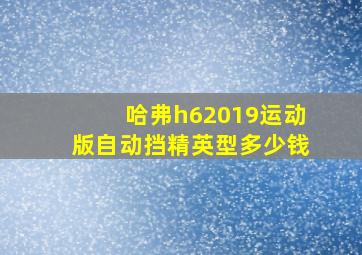 哈弗h62019运动版自动挡精英型多少钱